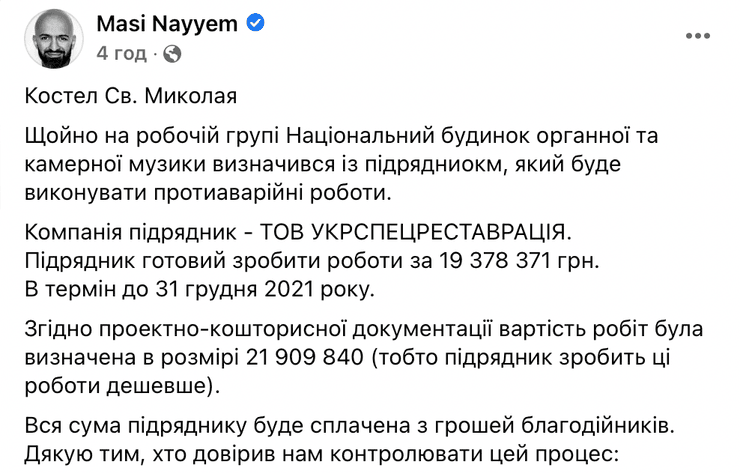 Masi Nayyem
4 год · 

Костел Св. Миколая

Щойно на робочій групі Національний будинок органної та камерної музики визначився із підрядниокм, який буде виконувати протиаварійні роботи.

Компанія підрядник - ТОВ УКРСПЕЦРЕСТАВРАЦІЯ.
Підрядник готовий зробити роботи за 19 378 371 грн.
В термін до 31 грудня 2021 року.

Згідно проектно-кошторисної документації вартість робіт була визначена в розмірі 21 909 840 (тобто підрядник зробить ці роботи дешевше).

Вся сума підряднику буде сплачена з грошей благодійників.
Дякую тим, хто довірив нам контролювати цей процес: